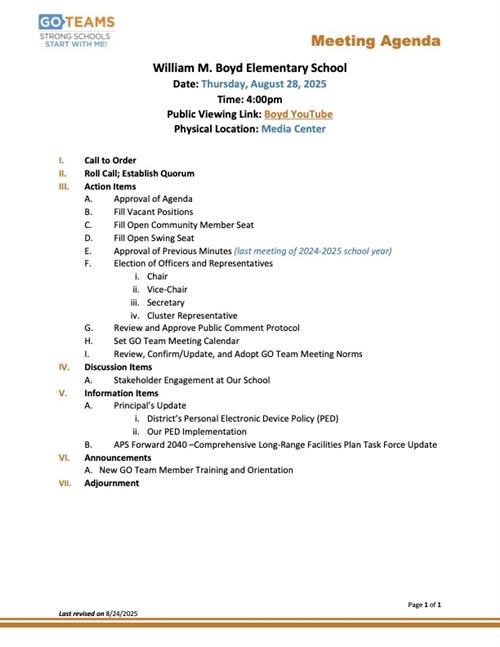 GO TEAMS
STRONG SCHOOLS
START WITH ME!

Meeting Agenda

William M. Boyd Elementary School
Date: Thursday, August 28, 2025
Time: 4:00pm
Public Viewing Link: Boyd YouTube
Physical Location: Media Center

I. Call to Order
II. Roll Call; Establish Quorum
III. Action Items
A. Approval of Agenda
B. Fill Vacant Positions
C. Fill Open Community Member Seat
D. Fill Open Swing Seat
E. Approval of Previous Minutes (last meeting of 2024-2025 school year)
F. Election of Officers and Representatives
i. Chair
ii. Vice-Chair
iii. Secretary
iv. Cluster Representative
G. Review and Approve Public Comment Protocol
H. Set GO Team Meeting Calendar
I. Review, Confirm/Update, and Adopt GO Team Meeting Norms
IV. Discussion Items
A. Stakeholder Engagement at Our School
V. Information Items
A. Principal's Update
i. District's Personal Electronic Device Policy (PED)
ii. Our PED Implementation
B. APS Forward 2040 –Comprehensive Long-Range Facilities Plan Task Force Update
VI. Announcements
A. New GO Team Member Training and Orientation
VII. Adjournment

Page 1 of 1

Last revised on 8/24/2025